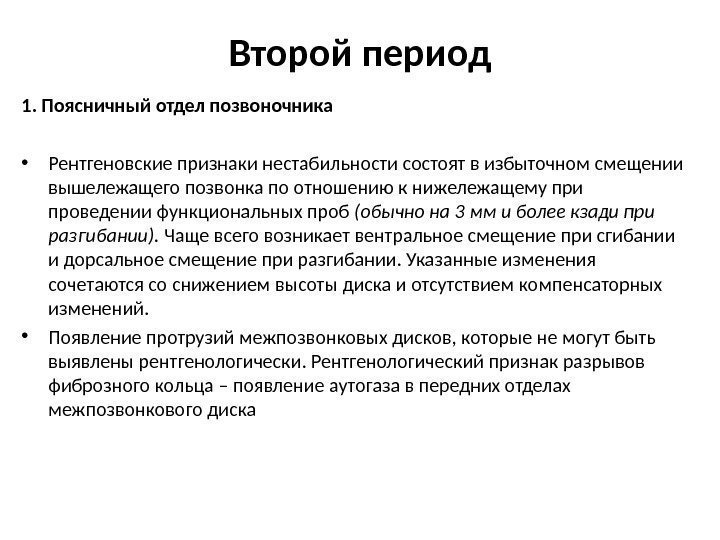 Второй период

1. Поясничный отдел позвоночника

• Рентгеновские признаки нестабильности состоят в избыточном смещении вышележащего позвонка по отношению к нижележащему при проведении функциональных проб (обычно на 3 мм и более кзади при разгибании). Чаще всего возникает вентральное смещение при сгибании и дорсальное смещение при разгибании. Указанные изменения сочетаются со снижением высоты диска и отсутствием компенсаторных изменений.

• Появление протрузий межпозвонковых дисков, которые не могут быть выявлены рентгенологически. Рентгенологический признак разрывов фиброзного кольца – появление аутогаза в передних отделах межпозвонкового диска